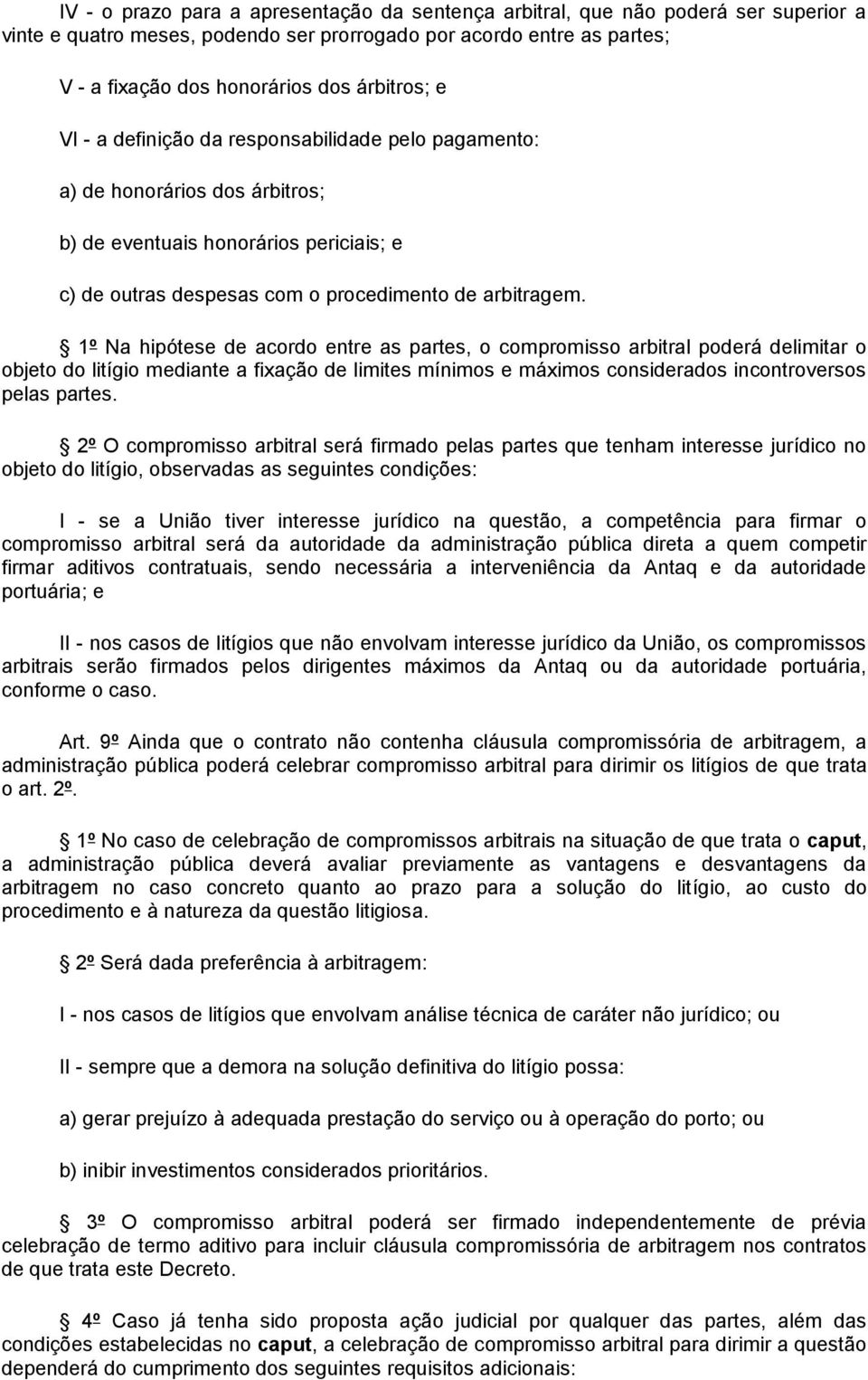 IV - o prazo para a apresentação da sentença arbitral, que não poderá ser superior a vinte e quatro meses, podendo ser prorrogado por acordo entre as partes;

V - a fixação dos honorários dos árbitros; e

VI - a definição da responsabilidade pelo pagamento:

a) de honorários dos árbitros;

b) de eventuais honorários periciais; e

c) de outras despesas com o procedimento de arbitragem.

1º Na hipótese de acordo entre as partes, o compromisso arbitral poderá delimitar o objeto do litígio mediante a fixação de limites mínimos e máximos considerados incontroversos pelas partes.

2º O compromisso arbitral será firmado pelas partes que tenham interesse jurídico no objeto do litígio, observadas as seguintes condições:

I - se a União tiver interesse jurídico na questão, a competência para firmar o compromisso arbitral será da autoridade da administração pública direta a quem competir firmar aditivos contratuais, sendo necessária a interveniência da Antaq e da autoridade portuária; e

II - nos casos de litígios que não envolvam interesse jurídico da União, os compromissos arbitrais serão firmados pelos dirigentes máximos da Antaq ou da autoridade portuária, conforme o caso.

Art. 9º Ainda que o contrato não contenha cláusula compromissória de arbitragem, a administração pública poderá celebrar compromisso arbitral para dirimir os litígios de que trata o art. 2º.

1º No caso de celebração de compromissos arbitrais na situação de que trata o caput, a administração pública deverá avaliar previamente as vantagens e desvantagens da arbitragem no caso concreto quanto ao prazo para a solução do litígio, ao custo do procedimento e à natureza da questão litigiosa.

2º Será dada preferência à arbitragem:

I - nos casos de litígios que envolvam análise técnica de caráter não jurídico; ou

II - sempre que a demora na solução definitiva do litígio possa:

a) gerar prejuízo à adequada prestação do serviço ou à operação do porto; ou

b) inibir investimentos considerados prioritários.

3º O compromisso arbitral poderá ser firmado independentemente de prévia celebração de termo aditivo para incluir cláusula compromissória de arbitragem nos contratos de que trata este Decreto.

4º Caso já tenha sido proposta ação judicial por qualquer das partes, além das condições estabelecidas no caput, a celebração de compromisso arbitral para dirimir a questão dependerá do cumprimento dos seguintes requisitos adicionais: